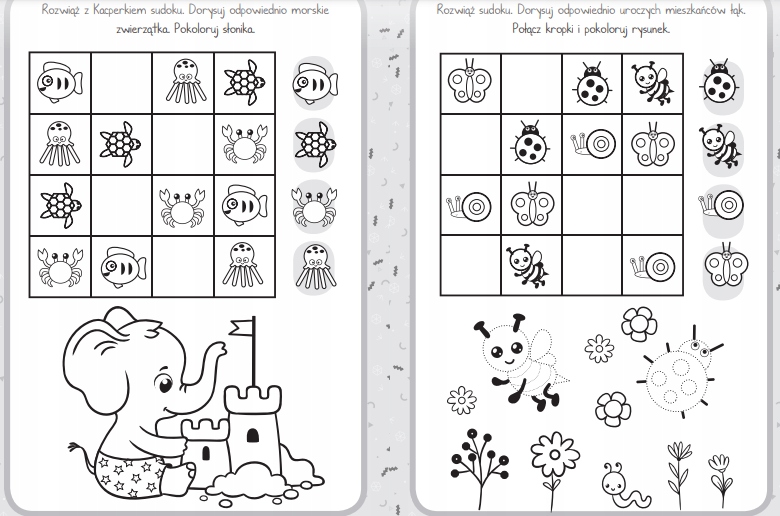 Rozwiąż z Kacperkiem sudoku. Dorysuj odpowiednio morskie zwierzątka. Pokoloruj słonika.

Rozwiąż sudoku. Dorysuj odpowiednio uroczych mieszkańców łąk. Połącz kropki i pokoloruj rysunek.